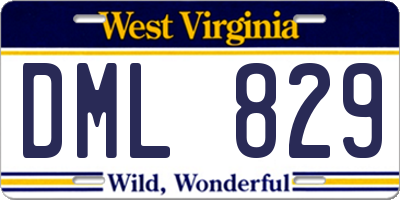 West Virginia

DML 829

Wild, Wonderful